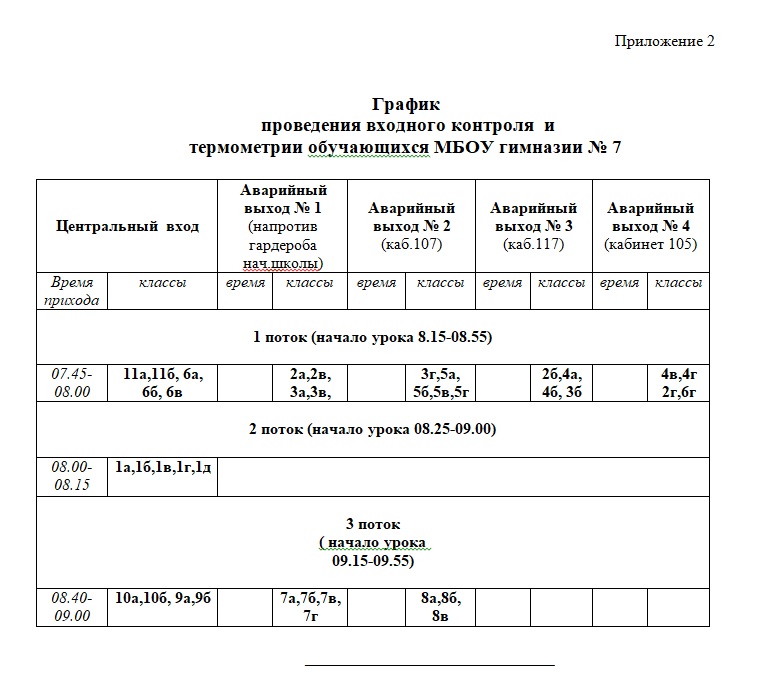 Приложение 2

График
проведения входного контроля и
термометрии обучающихся МБОУ гимназии № 7

| Центральный вход | | Аварийный выход № 1 (напротив гардероба нач.школы) | | Аварийный выход № 2 (каб.107) | | Аварийный выход № 3 (каб.117) | | Аварийный выход № 4 (кабинет 105) | |
|---|---|---|---|---|---|---|---|---|---|
| Время прихода | классы | время | классы | время | классы | время | классы | время | классы |
| 1 поток (начало урока 8.15-08.55) | | | | | | | | | |
| 07.45-08.00 | 11а,11б, 6а, 6б, 6в | | 2а,2в, 3а,3в, | | 3г,5а, 5б,5в,5г | | 2б,4а, 4б, 3б | | 4в,4г 2г,6г |
| 2 поток (начало урока 08.25-09.00) | | | | | | | | | |
| 08.00-08.15 | 1а,1б,1в,1г,1д | | | | | | | | |
| 3 поток ( начало урока 09.15-09.55) | | | | | | | | | |
| 08.40-09.00 | 10а,10б, 9а,9б | | 7а,7б,7в, 7г | | 8а,8б, 8в | | | | |